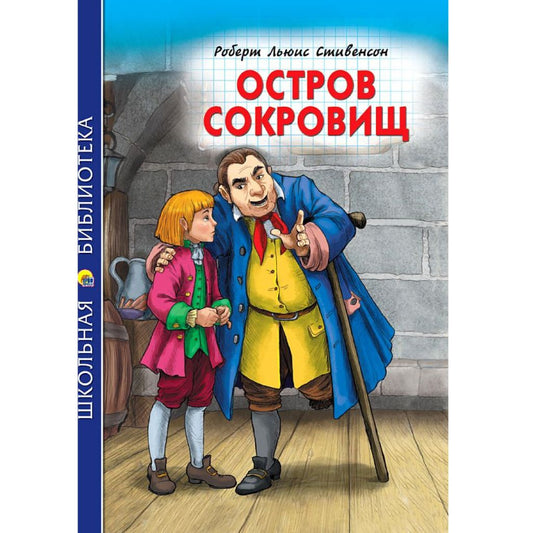 ШКОЛЬНАЯ БИБЛИОТЕКА

Роберт Льюис Стивенсон

ОСТРОВ СОКРОВИЩ